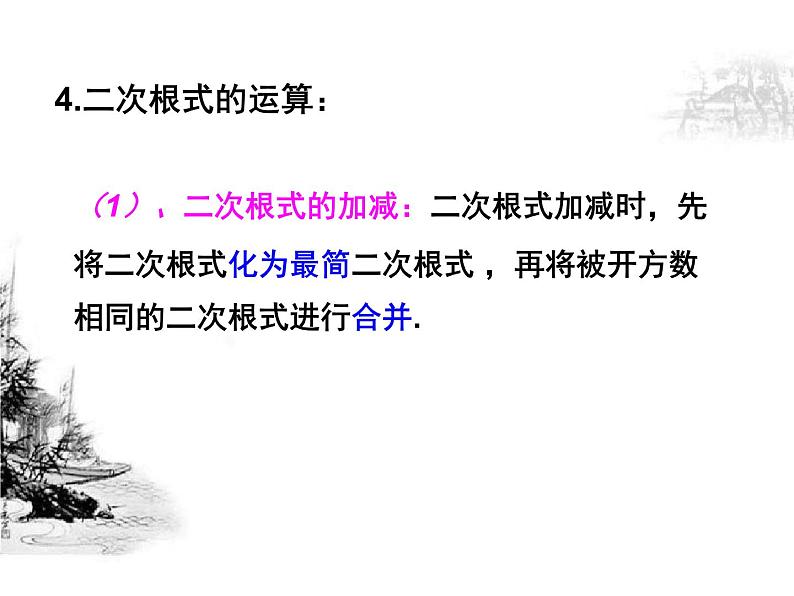 4.二次根式的运算：

（1），二次根式的加减：二次根式加减时，先将二次根式化为最简二次根式，再将被开方数相同的二次根式进行合并.